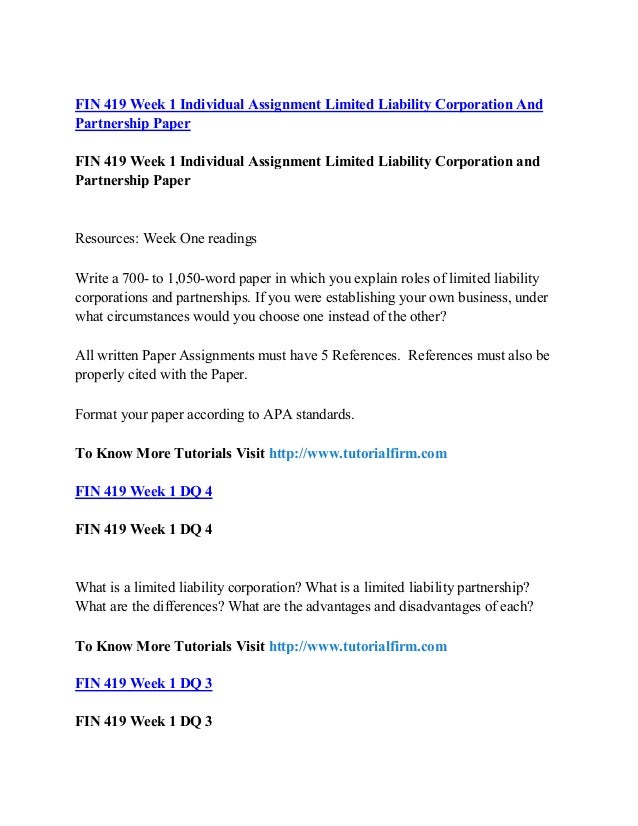 FIN 419 Week 1 Individual Assignment Limited Liability Corporation And Partnership Paper

FIN 419 Week 1 Individual Assignment Limited Liability Corporation and Partnership Paper

Resources: Week One readings

Write a 700- to 1,050-word paper in which you explain roles of limited liability corporations and partnerships. If you were establishing your own business, under what circumstances would you choose one instead of the other?

All written Paper Assignments must have 5 References. References must also be properly cited with the Paper.

Format your paper according to APA standards.

To Know More Tutorials Visit http://www.tutorialfirm.com

FIN 419 Week 1 DQ 4

FIN 419 Week 1 DQ 4

What is a limited liability corporation? What is a limited liability partnership? What are the differences? What are the advantages and disadvantages of each?

To Know More Tutorials Visit http://www.tutorialfirm.com

FIN 419 Week 1 DQ 3

FIN 419 Week 1 DQ 3